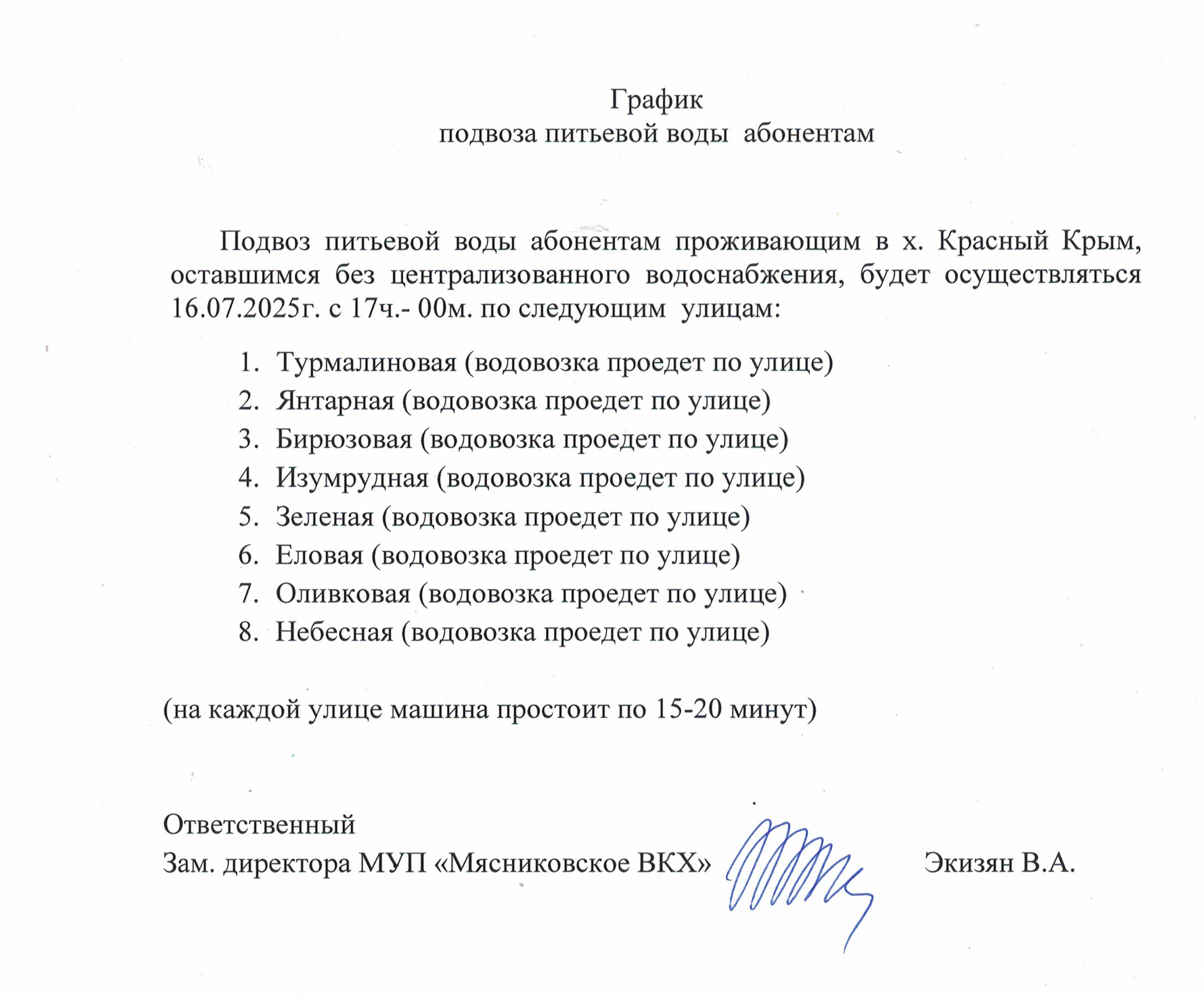 График
подвоза питьевой воды абонентам

Подвоз питьевой воды абонентам проживающим в х. Красный Крым, оставшимся без централизованного водоснабжения, будет осуществляться 16.07.2025г. с 17ч.- 00м. по следующим улицам:

1. Турмалиновая (водовозка проедет по улице)
2. Янтарная (водовозка проедет по улице)
3. Бирюзовая (водовозка проедет по улице)
4. Изумрудная (водовозка проедет по улице)
5. Зеленая (водовозка проедет по улице)
6. Еловая (водовозка проедет по улице)
7. Оливковая (водовозка проедет по улице)
8. Небесная (водовозка проедет по улице)

(на каждой улице машина простоит по 15-20 минут)

Ответственный
Зам. директора МУП «Мясниковское ВКХ» Экизян В.А.